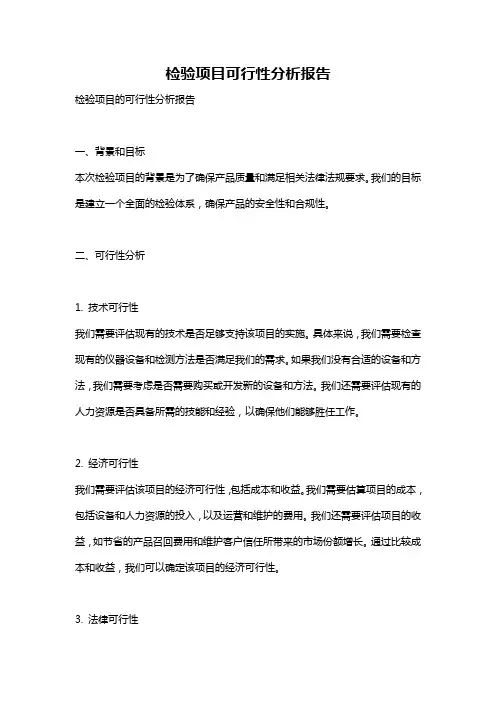 检验项目可行性分析报告

检验项目的可行性分析报告

一、背景和目标

本次检验项目的背景是为了确保产品质量和满足相关法律法规要求。我们的目标是建立一个全面的检验体系，确保产品的安全性和合规性。

二、可行性分析

1. 技术可行性

我们需要评估现有的技术是否足够支持该项目的实施。具体来说，我们需要检查现有的仪器设备和检测方法是否满足我们的需求。如果我们没有合适的设备和方法，我们需要考虑是否需要购买或开发新的设备和方法。我们还需要评估现有的人力资源是否具备所需的技能和经验，以确保他们能够胜任工作。

2. 经济可行性

我们需要评估该项目的经济可行性，包括成本和收益。我们需要估算项目的成本，包括设备和人力资源的投入，以及运营和维护的费用。我们还需要评估项目的收益，如节省的产品召回费用和维护客户信任所带来的市场份额增长。通过比较成本和收益，我们可以确定该项目的经济可行性。

3. 法律可行性